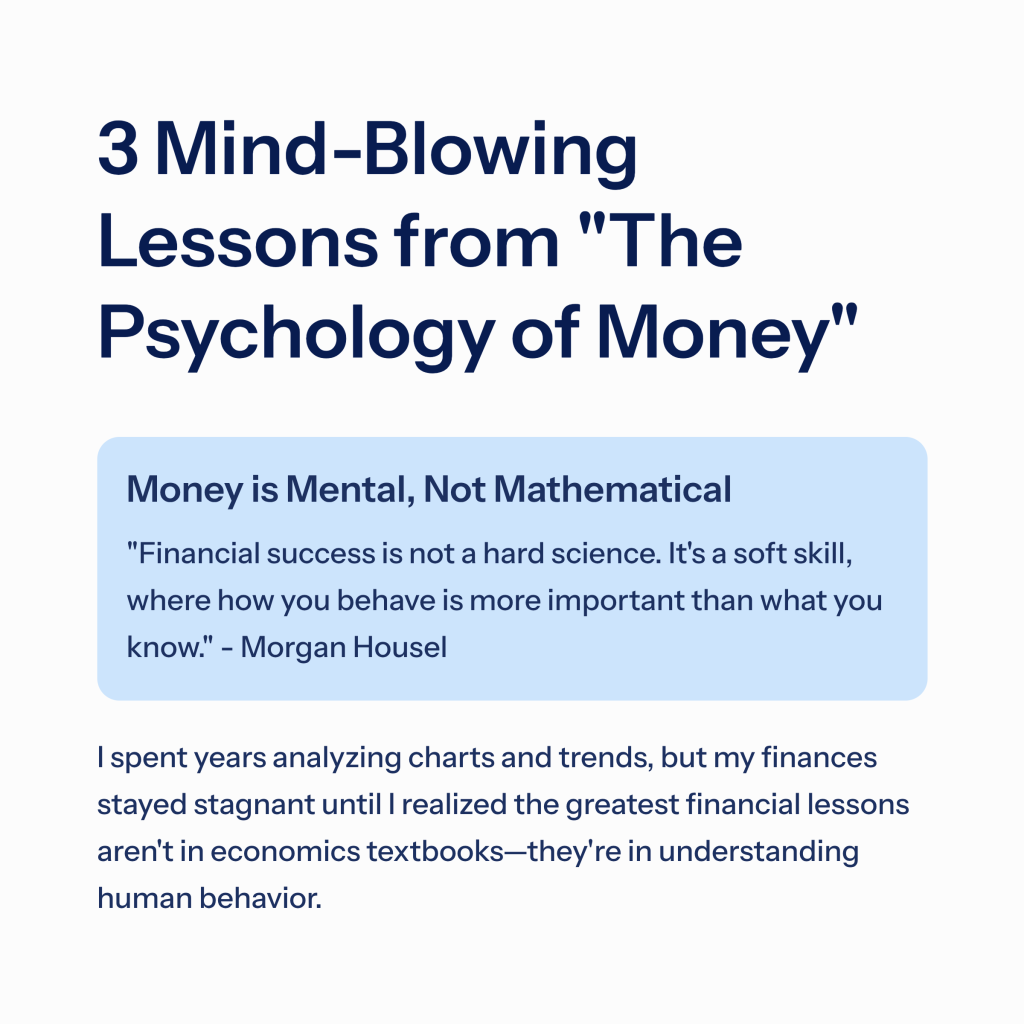 3 Mind-Blowing Lessons from "The Psychology of Money"

Money is Mental, Not Mathematical

"Financial success is not a hard science. It's a soft skill, where how you behave is more important than what you know." - Morgan Housel

I spent years analyzing charts and trends, but my finances stayed stagnant until I realized the greatest financial lessons aren't in economics textbooks—they're in understanding human behavior.